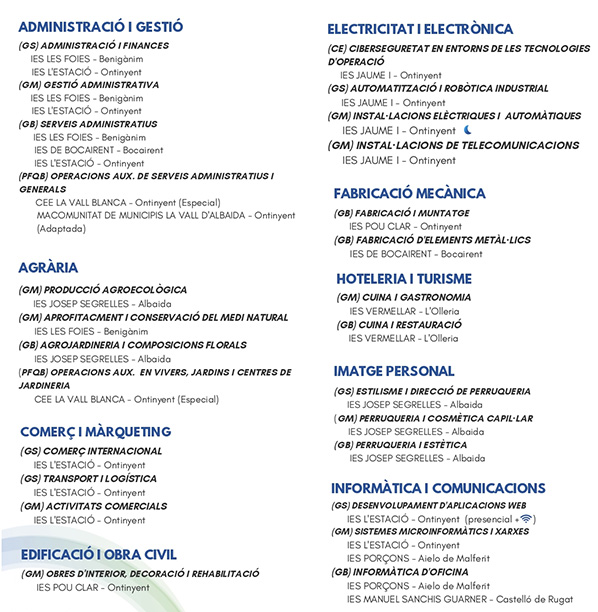 ADMINISTRACIÓ I GESTIÓ

(GS) ADMINISTRACIÓ I FINANCES
IES LES FOIES - Benigànim
IES L'ESTACIÓ - Ontinyent
(GM) GESTIÓ ADMINISTRATIVA
IES LES FOIES - Benigànim
IES L'ESTACIÓ - Ontinyent
(GB) SERVEIS ADMINISTRATIUS
IES LES FOIES - Benigànim
IES DE BOCAIRENT - Bocairent
IES L'ESTACIÓ - Ontinyent
(PFQB) OPERACIONS AUX. DE SERVEIS ADMINISTRATIUS I GENERALS
CEE LA VALL BLANCA - Ontinyent (Especial)
MACOMUNITAT DE MUNICIPIS LA VALL D'ALBAIDA - Ontinyent (Adaptada)

AGRÀRIA

(GM) PRODUCCIÓ AGROECOLÒGICA
IES JOSEP SEGRELLES - Albaida
(GM) APROFITACMENT I CONSERVACIÓ DEL MEDI NATURAL
IES LES FOIES - Benigànim
(GB) AGROJARDINERIA I COMPOSICIONS FLORALS
IES JOSEP SEGRELLES - Albaida
(PFQB) OPERACIONS AUX. EN VIVERS, JARDINS I CENTRES DE JARDINERIA
CEE LA VALL BLANCA - Ontinyent (Especial)

COMERÇ I MÀRQUETING

(GS) COMERÇ INTERNACIONAL
IES L'ESTACIÓ - Ontinyent
(GS) TRANSPORT I LOGÍSTICA
IES L'ESTACIÓ - Ontinyent
(GM) ACTIVITATS COMERCIALS
IES L'ESTACIÓ - Ontinyent

EDIFICACIÓ I OBRA CIVIL

(GM) OBRES D'INTERIOR, DECORACIÓ I REHABILITACIÓ
IES POU CLAR - Ontinyent

ELECTRICITAT I ELECTRÒNICA

(CE) CIBERSEGURETAT EN ENTORNS DE LES TECNOLOGIES D'OPERACIÓ
IES JAUME I - Ontinyent
(GS) AUTOMATITZACIÓ I ROBÒTICA INDUSTRIAL
IES JAUME I - Ontinyent
(GM) INSTAL·LACIONS ELÈCTRIQUES I AUTOMÀTIQUES
IES JAUME I - Ontinyent
(GM) INSTAL·LACIONS DE TELECOMUNICACIONS
IES JAUME I - Ontinyent

FABRICACIÓ MECÀNICA

(GB) FABRICACIÓ I MUNTATGE
IES POU CLAR - Ontinyent
(GB) FABRICACIÓ D'ELEMENTS METÀL·LICS
IES DE BOCAIRENT - Bocairent

HOTELERIA I TURISME

(GM) CUINA I GASTRONOMIA
IES VERMELLAR - L'Olleria
(GB) CUINA I RESTAURACIÓ
IES VERMELLAR - L'Olleria

IMATGE PERSONAL

(GS) ESTILISME I DIRECCIÓ DE PERRUQUERIA
IES JOSEP SEGRELLES - Albaida
(GM) PERRUQUERIA I COSMÈTICA CAPIL·LAR
IES JOSEP SEGRELLES - Albaida
(GB) PERRUQUERIA I ESTÈTICA
IES JOSEP SEGRELLES - Albaida

INFORMÀTICA I COMUNICACIONS

(GS) DESENVOLUPAMENT D'APLICACIONS WEB
IES L'ESTACIÓ - Ontinyent (presencial + )
(GM) SISTEMES MICROINFORMÀTICS I XARXES
IES L'ESTACIÓ - Ontinyent
IES PORÇONS - Aielo de Malferit
(GB) INFORMÀTICA D'OFICINA
IES PORÇONS - Aielo de Malferit
IES MANUEL SANCHIS GUARNER - Castelló de Rugat